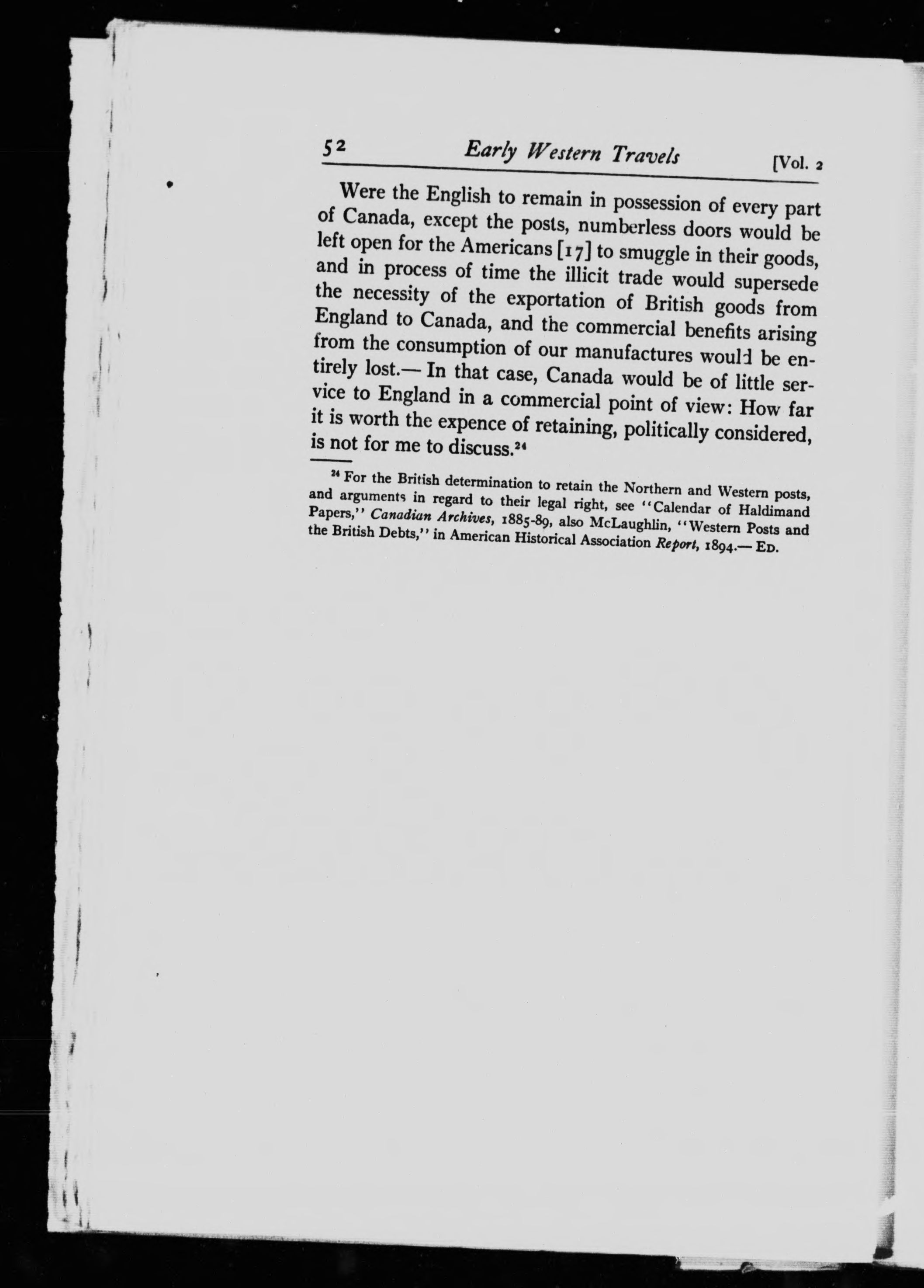 52 Early Western Travels [Vol. 2

Were the English to remain in possession of every part of Canada, except the posts, numberless doors would be left open for the Americans [17] to smuggle in their goods, and in process of time the illicit trade would supersede the necessity of the exportation of British goods from England to Canada, and the commercial benefits arising from the consumption of our manufactures would be entirely lost.— In that case, Canada would be of little service to England in a commercial point of view: How far it is worth the expence of retaining, politically considered, is not for me to discuss.$^{24}$

$^{24}$ For the British determination to retain the Northern and Western posts, and arguments in regard to their legal right, see "Calendar of Haldimand Papers," Canadian Archives, 1885-89, also McLaughlin, "Western Posts and the British Debts," in American Historical Association Report, 1894.— Ed.